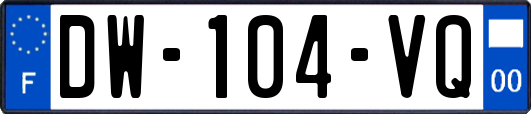 F

DW-104-VQ

00